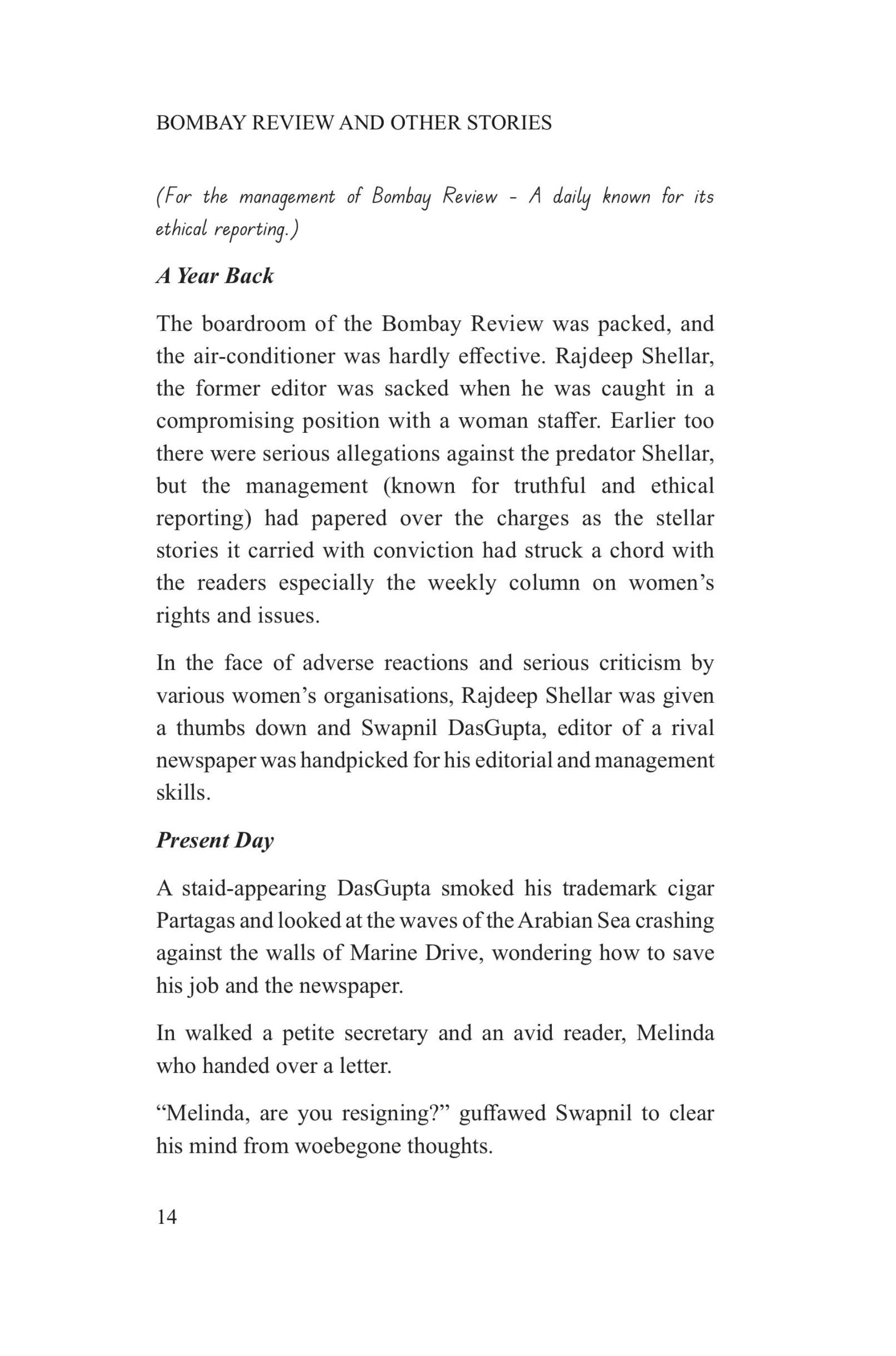 BOMBAY REVIEW AND OTHER STORIES

(For the management of Bombay Review - A daily known for its ethical reporting.)

A Year Back

The boardroom of the Bombay Review was packed, and the air-conditioner was hardly effective. Rajdeep Shellar, the former editor was sacked when he was caught in a compromising position with a woman staffer. Earlier too there were serious allegations against the predator Shellar, but the management (known for truthful and ethical reporting) had papered over the charges as the stellar stories it carried with conviction had struck a chord with the readers especially the weekly column on women's rights and issues.

In the face of adverse reactions and serious criticism by various women's organisations, Rajdeep Shellar was given a thumbs down and Swapnil DasGupta, editor of a rival newspaper was handpicked for his editorial and management skills.

Present Day

A staid-appearing DasGupta smoked his trademark cigar Partagas and looked at the waves of the Arabian Sea crashing against the walls of Marine Drive, wondering how to save his job and the newspaper.

In walked a petite secretary and an avid reader, Melinda who handed over a letter.

"Melinda, are you resigning?" guffawed Swapnil to clear his mind from woebegone thoughts.

14